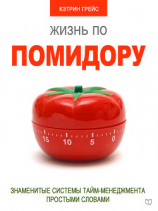 КЭТРИН ГРЕЙС

ЖИЗНЬ ПО
ПОМИДОРУ

15 10 5 0

ЗНАМЕНИТЫЕ СИСТЕМЫ ТАЙМ-МЕНЕДЖМЕНТА ПРОСТЫМИ СЛОВАМИ